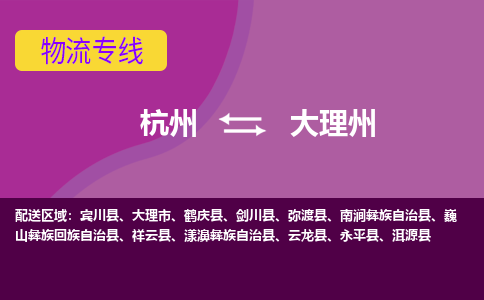 物流专线

杭州 大理州

配送区域：宾川县、大理市、鹤庆县、剑川县、弥渡县、南涧彝族自治县、巍山彝族回族自治县、祥云县、漾濞彝族自治县、云龙县、永平县、洱源县